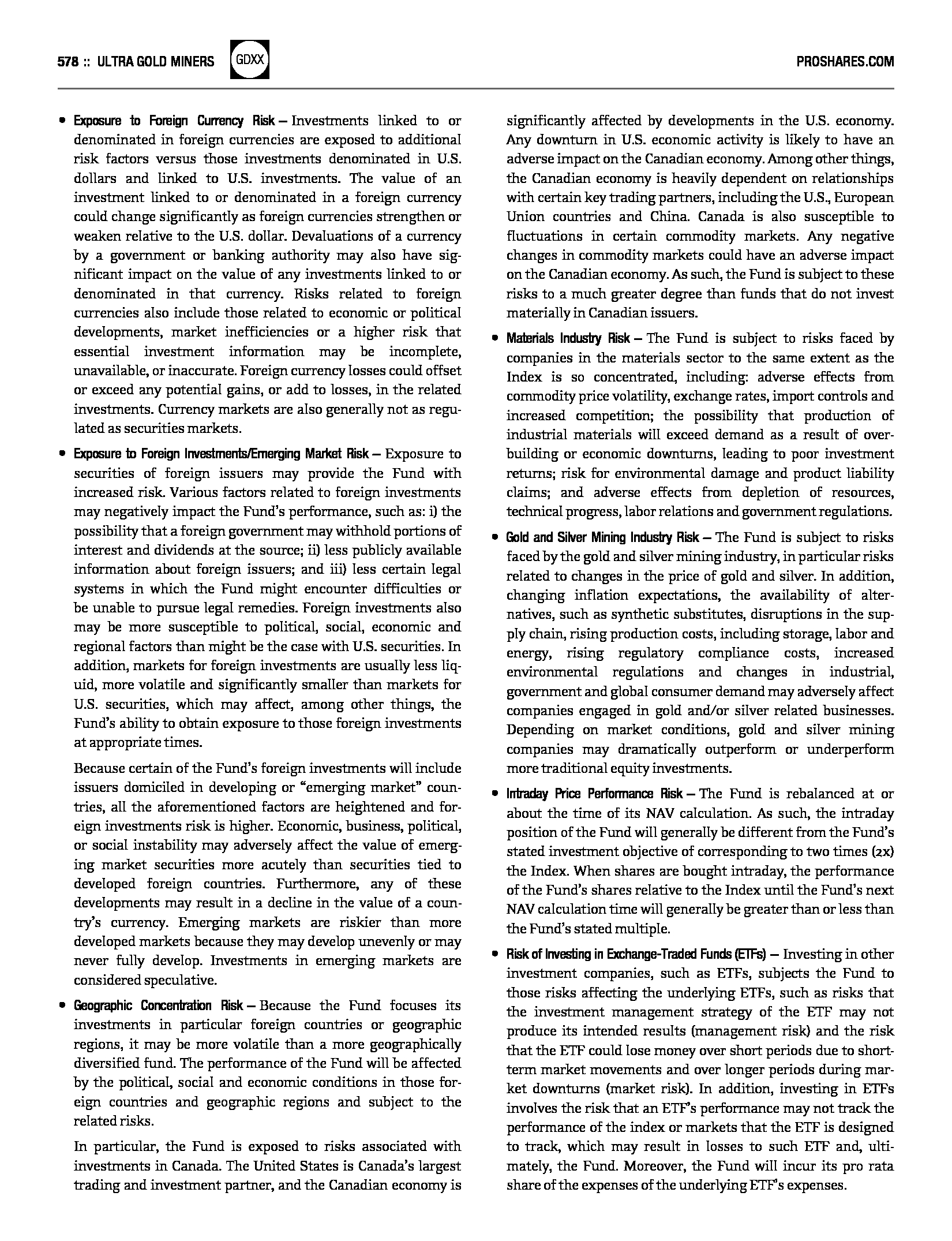 578 :: ULTRA GOLD MINERS GDXX PROSHARES.COM

• Exposure to Foreign Currency Risk – Investments linked to or denominated in foreign currencies are exposed to additional risk factors versus those investments denominated in U.S. dollars and linked to U.S. investments. The value of an investment linked to or denominated in a foreign currency could change significantly as foreign currencies strengthen or weaken relative to the U.S. dollar. Devaluations of a currency by a government or banking authority may also have significant impact on the value of any investments linked to or denominated in that currency. Risks related to foreign currencies also include those related to economic or political developments, market inefficiencies or a higher risk that essential investment information may be incomplete, unavailable, or inaccurate. Foreign currency losses could offset or exceed any potential gains, or add to losses, in the related investments. Currency markets are also generally not as regulated as securities markets.

• Exposure to Foreign Investments/Emerging Market Risk – Exposure to securities of foreign issuers may provide the Fund with increased risk. Various factors related to foreign investments may negatively impact the Fund's performance, such as: i) the possibility that a foreign government may withhold portions of interest and dividends at the source; ii) less publicly available information about foreign issuers; and iii) less certain legal systems in which the Fund might encounter difficulties or be unable to pursue legal remedies. Foreign investments also may be more susceptible to political, social, economic and regional factors than might be the case with U.S. securities. In addition, markets for foreign investments are usually less liquid, more volatile and significantly smaller than markets for U.S. securities, which may affect, among other things, the Fund's ability to obtain exposure to those foreign investments at appropriate times.

Because certain of the Fund's foreign investments will include issuers domiciled in developing or "emerging market" countries, all the aforementioned factors are heightened and foreign investments risk is higher. Economic, business, political, or social instability may adversely affect the value of emerging market securities more acutely than securities tied to developed foreign countries. Furthermore, any of these developments may result in a decline in the value of a country's currency. Emerging markets are riskier than more developed markets because they may develop unevenly or may never fully develop. Investments in emerging markets are considered speculative.

• Geographic Concentration Risk – Because the Fund focuses its investments in particular foreign countries or geographic regions, it may be more volatile than a more geographically diversified fund. The performance of the Fund will be affected by the political, social and economic conditions in those foreign countries and geographic regions and subject to the related risks.

In particular, the Fund is exposed to risks associated with investments in Canada. The United States is Canada's largest trading and investment partner, and the Canadian economy is significantly affected by developments in the U.S. economy. Any downturn in U.S. economic activity is likely to have an adverse impact on the Canadian economy. Among other things, the Canadian economy is heavily dependent on relationships with certain key trading partners, including the U.S., European Union countries and China. Canada is also susceptible to fluctuations in certain commodity markets. Any negative changes in commodity markets could have an adverse impact on the Canadian economy. As such, the Fund is subject to these risks to a much greater degree than funds that do not invest materially in Canadian issuers.

• Materials Industry Risk – The Fund is subject to risks faced by companies in the materials sector to the same extent as the Index is so concentrated, including: adverse effects from commodity price volatility, exchange rates, import controls and increased competition; the possibility that production of industrial materials will exceed demand as a result of overbuilding or economic downturns, leading to poor investment returns; risk for environmental damage and product liability claims; and adverse effects from depletion of resources, technical progress, labor relations and government regulations.

• Gold and Silver Mining Industry Risk – The Fund is subject to risks faced by the gold and silver mining industry, in particular risks related to changes in the price of gold and silver. In addition, changing inflation expectations, the availability of alternatives, such as synthetic substitutes, disruptions in the supply chain, rising production costs, including storage, labor and energy, rising regulatory compliance costs, increased environmental regulations and changes in industrial, government and global consumer demand may adversely affect companies engaged in gold and/or silver related businesses. Depending on market conditions, gold and silver mining companies may dramatically outperform or underperform more traditional equity investments.

• Intraday Price Performance Risk – The Fund is rebalanced at or about the time of its NAV calculation. As such, the intraday position of the Fund will generally be different from the Fund's stated investment objective of corresponding to two times (2x) the Index. When shares are bought intraday, the performance of the Fund's shares relative to the Index until the Fund's next NAV calculation time will generally be greater than or less than the Fund's stated multiple.

• Risk of Investing in Exchange-Traded Funds (ETFs) – Investing in other investment companies, such as ETFs, subjects the Fund to those risks affecting the underlying ETFs, such as risks that the investment management strategy of the ETF may not produce its intended results (management risk) and the risk that the ETF could lose money over short periods due to short-term market movements and over longer periods during market downturns (market risk). In addition, investing in ETFs involves the risk that an ETF's performance may not track the performance of the index or markets that the ETF is designed to track, which may result in losses to such ETF and, ultimately, the Fund. Moreover, the Fund will incur its pro rata share of the expenses of the underlying ETF's expenses.